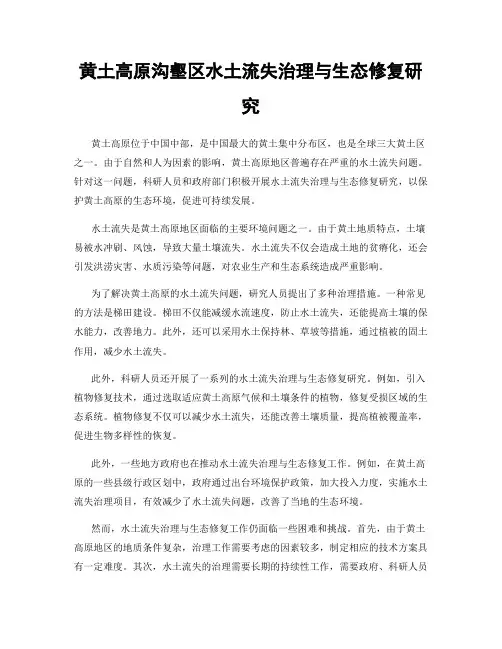 黄土高原沟壑区水土流失治理与生态修复研究

黄土高原位于中国中部，是中国最大的黄土集中分布区，也是全球三大黄土区之一。由于自然和人为因素的影响，黄土高原地区普遍存在严重的水土流失问题。针对这一问题，科研人员和政府部门积极开展水土流失治理与生态修复研究，以保护黄土高原的生态环境，促进可持续发展。

水土流失是黄土高原地区面临的主要环境问题之一。由于黄土地质特点，土壤易被水冲刷、风蚀，导致大量土壤流失。水土流失不仅会造成土地的贫瘠化，还会引发洪涝灾害、水质污染等问题，对农业生产和生态系统造成严重影响。

为了解决黄土高原的水土流失问题，研究人员提出了多种治理措施。一种常见的方法是梯田建设。梯田不仅能减缓水流速度，防止水土流失，还能提高土壤的保水能力，改善地力。此外，还可以采用水土保持林、草坡等措施，通过植被的固土作用，减少水土流失。

此外，科研人员还开展了一系列的水土流失治理与生态修复研究。例如，引入植物修复技术，通过选取适应黄土高原气候和土壤条件的植物，修复受损区域的生态系统。植物修复不仅可以减少水土流失，还能改善土壤质量，提高植被覆盖率，促进生物多样性的恢复。

此外，一些地方政府也在推动水土流失治理与生态修复工作。例如，在黄土高原的一些县级行政区划中，政府通过出台环境保护政策，加大投入力度，实施水土流失治理项目，有效减少了水土流失问题，改善了当地的生态环境。

然而，水土流失治理与生态修复工作仍面临一些困难和挑战。首先，由于黄土高原地区的地质条件复杂，治理工作需要考虑的因素较多，制定相应的技术方案具有一定难度。其次，水土流失的治理需要长期的持续性工作，需要政府、科研人员